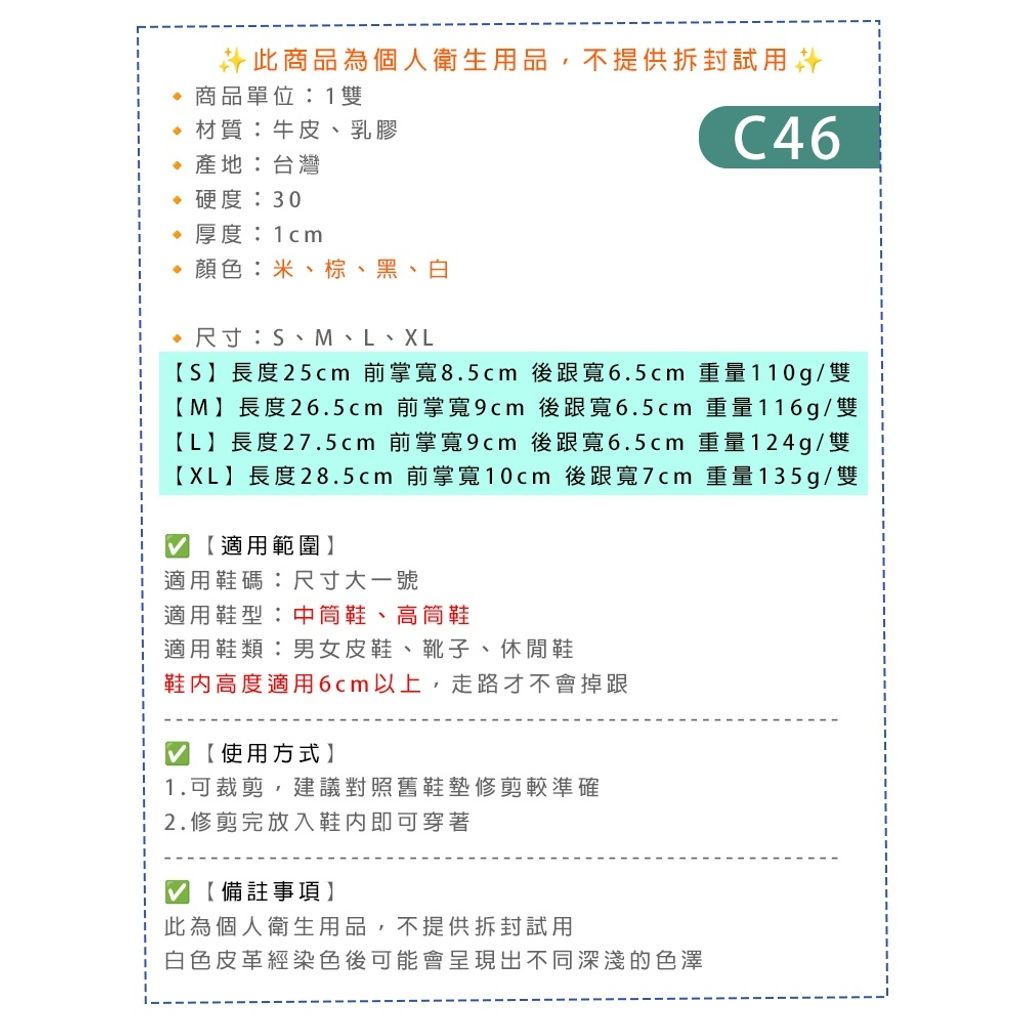 ✨此商品為個人衛生用品，不提供拆封試用✨

C46

◆ 商品單位：1雙
◆ 材質：牛皮、乳膠
◆ 產地：台灣
◆ 硬度：30
◆ 厚度：1cm
◆ 顏色：米、棕、黑、白

◆ 尺寸：S、M、L、XL
【S】長度25cm 前掌寬8.5cm 後跟寬6.5cm 重量110g/雙
【M】長度26.5cm 前掌寬9cm 後跟寬6.5cm 重量116g/雙
【L】長度27.5cm 前掌寬9cm 後跟寬6.5cm 重量124g/雙
【XL】長度28.5cm 前掌寬10cm 後跟寬7cm 重量135g/雙

✅【適用範圍】
適用鞋碼：尺寸大一號
適用鞋型：中筒鞋、高筒鞋
適用鞋類：男女皮鞋、靴子、休閒鞋
鞋內高度適用6cm以上，走路才不會掉跟

✅【使用方式】
1.可裁剪，建議對照舊鞋墊修剪較準確
2.修剪完放入鞋內即可穿著

✅【備註事項】
此為個人衛生用品，不提供拆封試用
白色皮革經染色後可能會呈現出不同深淺的色澤